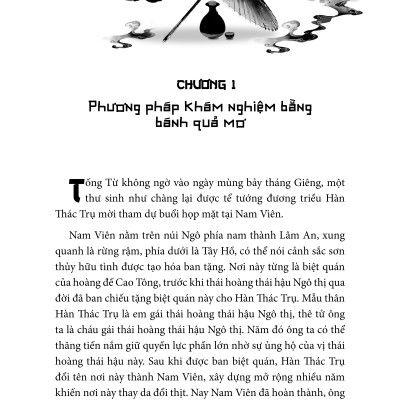 CHƯƠNG 1
Phương pháp khám nghiệm bằng bánh quả mơ

Tống Từ không ngờ vào ngày mùng bảy tháng Giêng, một thư sinh như chàng lại được tể tướng đương triều Hàn Thác Trụ mời tham dự buổi họp mặt tại Nam Viên.

Nam Viên nằm trên núi Ngô phía nam thành Lâm An, xung quanh là rừng rậm, phía dưới là Tây Hồ, có thể nói cảnh sắc sơn thủy hữu tình được tạo hóa ban tặng. Nơi này từng là biệt quán của hoàng đế Cao Tông, trước khi thái hoàng thái hậu Ngô thị qua đời đã ban chiếu tặng biệt quán này cho Hàn Thác Trụ. Mẫu thân Hàn Thác Trụ là em gái thái hoàng thái hậu Ngô thị, thê tử ông ta là cháu gái thái hoàng thái hậu Ngô thị. Năm đó ông ta có thể thăng tiến nắm giữ quyền lực phần lớn nhờ sự ủng hộ của vị thái hoàng thái hậu này. Sau khi được ban biệt quán, Hàn Thác Trụ đổi tên nơi này thành Nam Viên, xây dựng mở rộng nhiều năm khiến nơi này thay da đổi thịt. Nay Nam Viên đã hoàn thành, ông